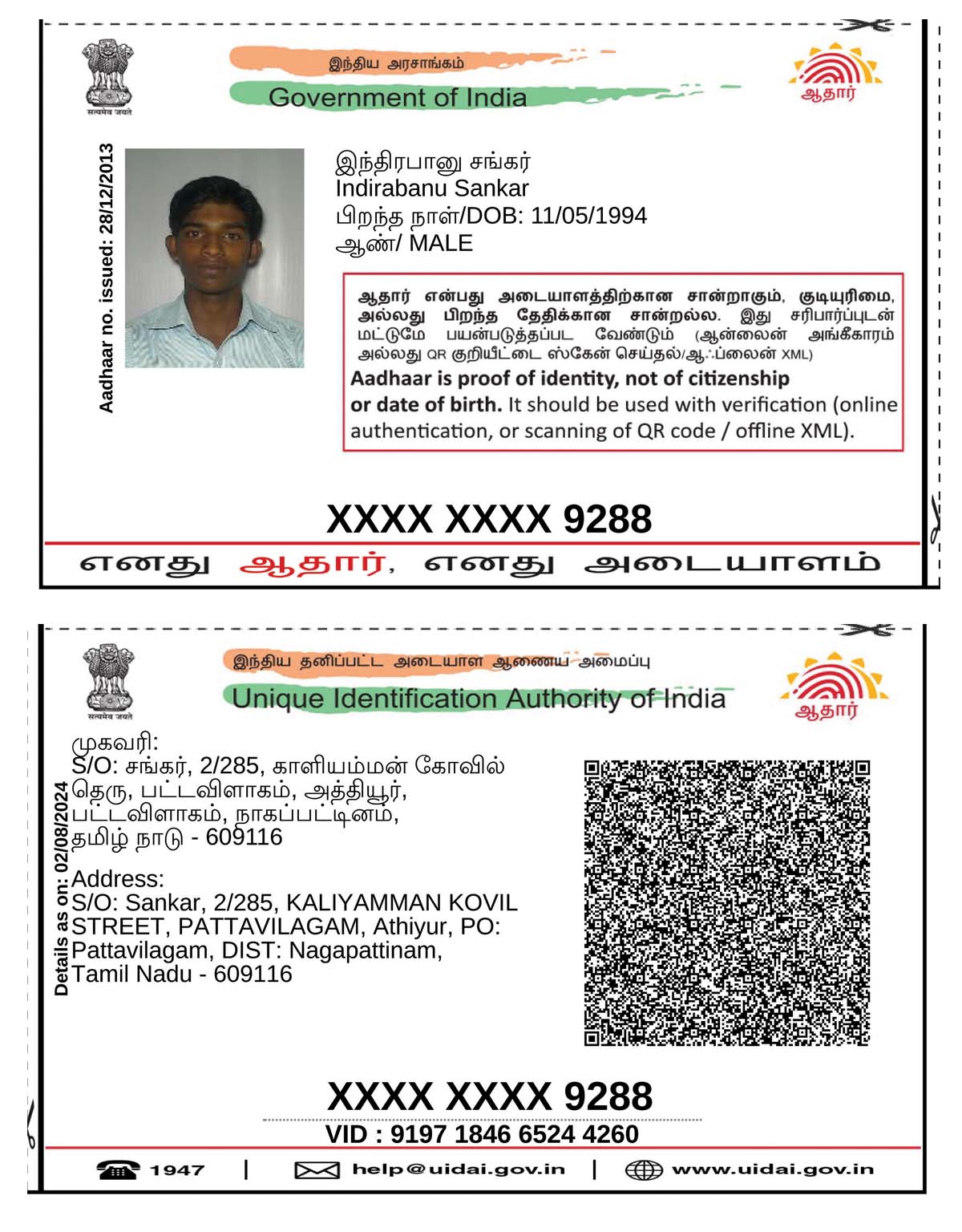 सत्यमेव जयते

இந்திய அரசாங்கம்
Government of India

ஆதார்

Aadhaar no. issued: 28/12/2013

இந்திரபானு சங்கர்
Indirabanu Sankar
பிறந்த நாள்/DOB: 11/05/1994
ஆண்/ MALE

ஆதார் என்பது அடையாளத்திற்கான சான்றாகும், குடியுரிமை, அல்லது பிறந்த தேதிக்கான சான்றல்ல. இது சரிபார்ப்புடன் மட்டுமே பயன்படுத்தப்பட வேண்டும் (ஆன்லைன் அங்கீகாரம் அல்லது QR குறியீட்டை ஸ்கேன் செய்தல்/ஆஃப்லைன் XML)
Aadhaar is proof of identity, not of citizenship or date of birth. It should be used with verification (online authentication, or scanning of QR code / offline XML).

XXXX XXXX 9288

எனது ஆதார், எனது அடையாளம்

सत्यमेव जयते

இந்திய தனிப்பட்ட அடையாள ஆணைய அமைப்பு
Unique Identification Authority of India

ஆதார்

Details as on: 02/08/2024

முகவரி:
S/O: சங்கர், 2/285, காளியம்மன் கோவில் தெரு, பட்டவிளாகம், அத்தியூர், பட்டவிளாகம், நாகப்பட்டினம், தமிழ் நாடு - 609116

Address:
S/O: Sankar, 2/285, KALIYAMMAN KOVIL STREET, PATTAVILAGAM, Athiyur, PO: Pattavilagam, DIST: Nagapattinam, Tamil Nadu - 609116

XXXX XXXX 9288
VID : 9197 1846 6524 4260

1947 | help@uidai.gov.in | www.uidai.gov.in